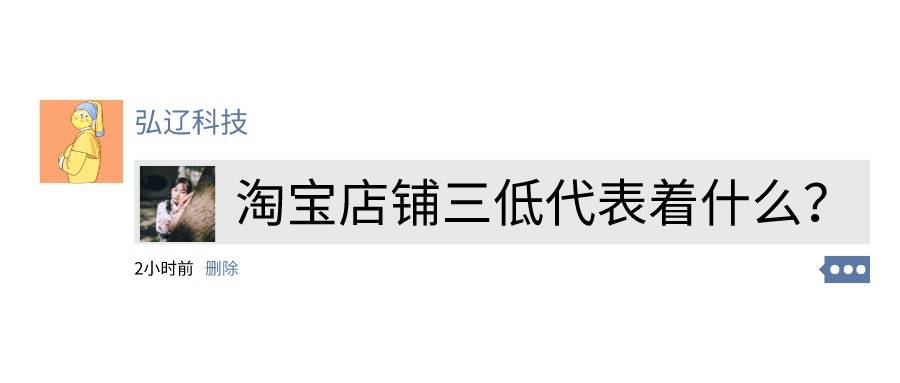 弘辽科技

淘宝店铺三低代表着什么？

2小时前 删除